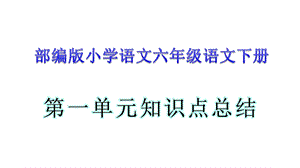 部编版小学语文六年级语文下册

第一单元知识点总结